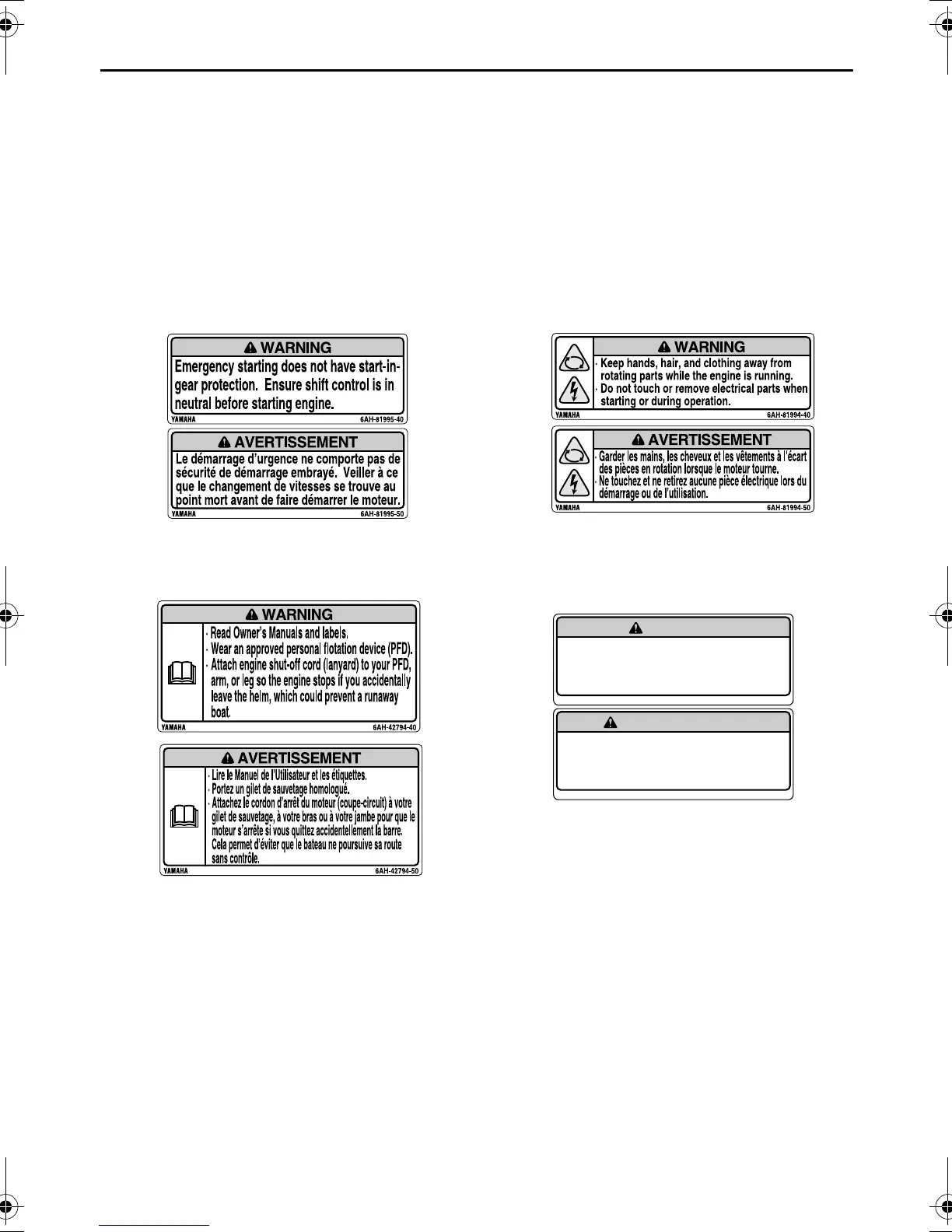 WARNING
Emergency starting does not have start-in-gear protection. Ensure shift control is in neutral before starting engine.
YAMAHA 6AH-81995-40

AVERTISSEMENT
Le démarrage d'urgence ne comporte pas de sécurité de démarrage embrayé. Veiller à ce que le changement de vitesses se trouve au point mort avant de faire démarrer le moteur.
YAMAHA 6AH-81995-50

WARNING
· Read Owner's Manuals and labels.
· Wear an approved personal flotation device (PFD).
· Attach engine shut-off cord (lanyard) to your PFD, arm, or leg so the engine stops if you accidentally leave the helm, which could prevent a runaway boat.
YAMAHA 6AH-42794-40

AVERTISSEMENT
· Lire le Manuel de l'Utilisateur et les étiquettes.
· Portez un gilet de sauvetage homologué.
· Attachez le cordon d'arrêt du moteur (coupe-circuit) à votre gilet de sauvetage, à votre bras ou à votre jambe pour que le moteur s'arrête si vous quittez accidentellement la barre. Cela permet d'éviter que le bateau ne poursuive sa route sans contrôle.
YAMAHA 6AH-42794-50

WARNING
· Keep hands, hair, and clothing away from rotating parts while the engine is running.
· Do not touch or remove electrical parts when starting or during operation.
YAMAHA 6AH-81994-40

AVERTISSEMENT
· Garder les mains, les cheveux et les vêtements à l'écart des pièces en rotation lorsque le moteur tourne.
· Ne touchez et ne retirez aucune pièce électrique lors du démarrage ou de l'utilisation.
YAMAHA 6AH-81994-50